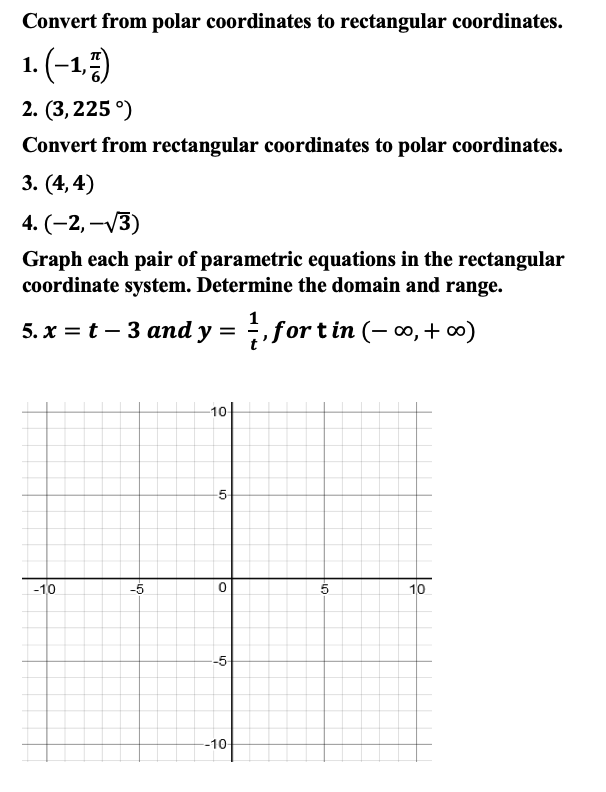 Convert from polar coordinates to rectangular coordinates.

1. $\left(-1, \frac{\pi}{6}\right)$

2. $(3, 225°)$

Convert from rectangular coordinates to polar coordinates.

3. $(4, 4)$

4. $(-2, -\sqrt{3})$

Graph each pair of parametric equations in the rectangular coordinate system. Determine the domain and range.

5. $x = t - 3$ and $y = \frac{1}{t}$, for t in $(-\infty, +\infty)$

10
5
-10
-5
0
5
10
-5
-10